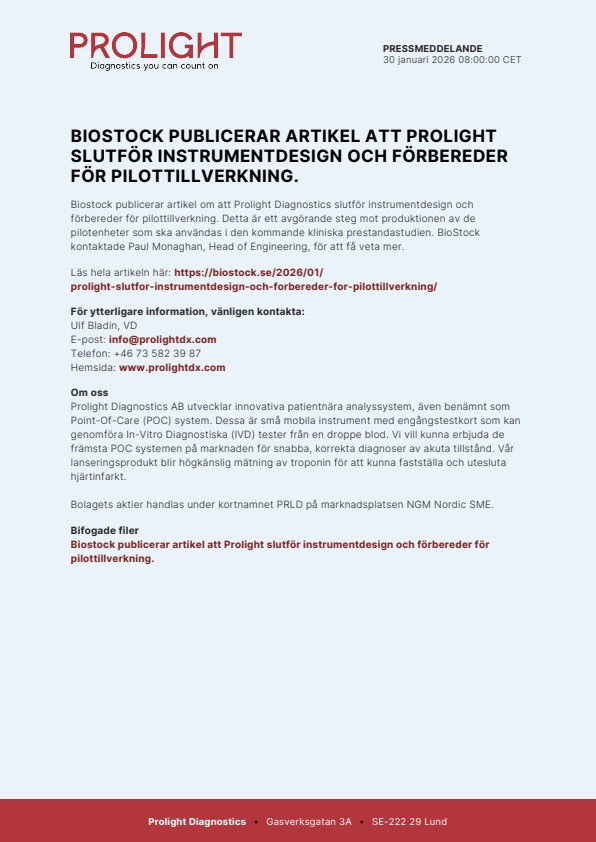 PROLIGHT
Diagnostics you can count on

PRESSMEDDELANDE
30 januari 2026 08:00:00 CET

BIOSTOCK PUBLICERAR ARTIKEL ATT PROLIGHT SLUTFÖR INSTRUMENTDESIGN OCH FÖRBEREDER FÖR PILOTTILLVERKNING.

Biostock publicerar artikel om att Prolight Diagnostics slutför instrumentdesign och förbereder för pilottillverkning. Detta är ett avgörande steg mot produktionen av de pilotenheter som ska användas i den kommande kliniska prestandastudien. BioStock kontaktade Paul Monaghan, Head of Engineering, för att få veta mer.

Läs hela artikeln här: https://biostock.se/2026/01/prolight-slutfor-instrumentdesign-och-forbereder-for-pilottillverkning/

För ytterligare information, vänligen kontakta:
Ulf Bladin, VD
E-post: info@prolightdx.com
Telefon: +46 73 582 39 87
Hemsida: www.prolightdx.com

Om oss
Prolight Diagnostics AB utvecklar innovativa patientnära analyssystem, även benämnt som Point-Of-Care (POC) system. Dessa är små mobila instrument med engångstestkort som kan genomföra In-Vitro Diagnostiska (IVD) tester från en droppe blod. Vi vill kunna erbjuda de främsta POC systemen på marknaden för snabba, korrekta diagnoser av akuta tillstånd. Vår lanseringsprodukt blir högkänslig mätning av troponin för att kunna fastställa och utesluta hjärtinfarkt.

Bolagets aktier handlas under kortnamnet PRLD på marknadsplatsen NGM Nordic SME.

Bifogade filer
Biostock publicerar artikel att Prolight slutför instrumentdesign och förbereder för pilottillverkning.

Prolight Diagnostics • Gasverksgatan 3A • SE-222 29 Lund